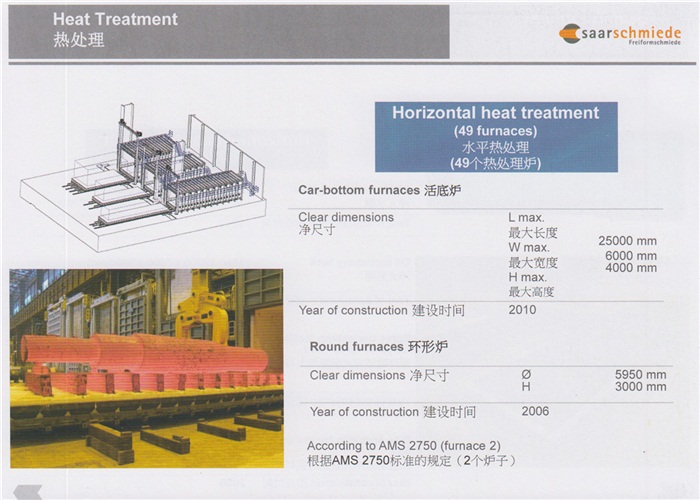 Heat Treatment
热处理

saarschmiede
Freiformschmiede

Horizontal heat treatment
(49 furnaces)
水平热处理
(49个热处理炉)

Car-bottom furnaces 活底炉

| Clear dimensions 净尺寸 | L max. 最大长度 W max. 最大宽度 H max. 最大高度 | 25000 mm 6000 mm 4000 mm |
|---|---|---|
| Year of construction 建设时间 | 2010 | |

Round furnaces 环形炉

| Clear dimensions 净尺寸 | Ø H | 5950 mm 3000 mm |
|---|---|---|
| Year of construction 建设时间 | 2006 | |

According to AMS 2750 (furnace 2)
根据AMS 2750标准的规定（2个炉子）